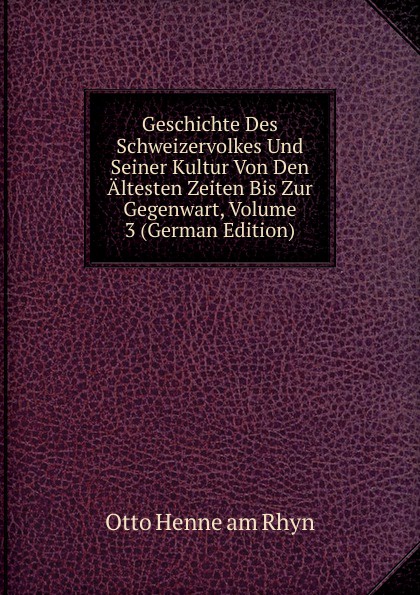 Geschichte Des Schweizervolkes Und Seiner Kultur Von Den Ältesten Zeiten Bis Zur Gegenwart, Volume 3 (German Edition)

Otto Henne am Rhyn